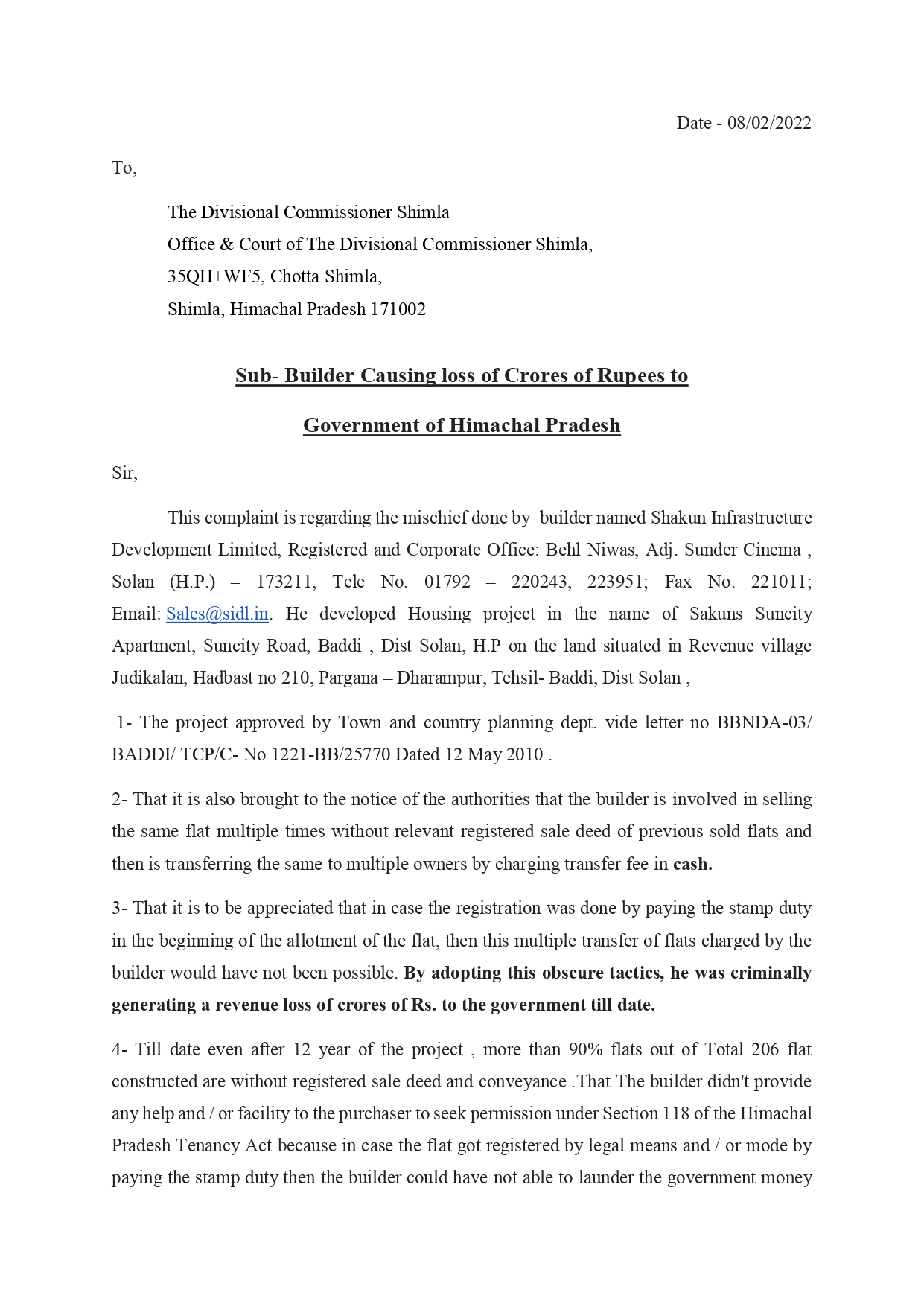 Date - 08/02/2022

To,

The Divisional Commissioner Shimla
Office & Court of The Divisional Commissioner Shimla,
35QH+WF5, Chotta Shimla,
Shimla, Himachal Pradesh 171002

Sub- Builder Causing loss of Crores of Rupees to

Government of Himachal Pradesh

Sir,

This complaint is regarding the mischief done by builder named Shakun Infrastructure Development Limited, Registered and Corporate Office: Behl Niwas, Adj. Sunder Cinema , Solan (H.P.) – 173211, Tele No. 01792 – 220243, 223951; Fax No. 221011; Email: Sales@sidl.in. He developed Housing project in the name of Sakuns Suncity Apartment, Suncity Road, Baddi , Dist Solan, H.P on the land situated in Revenue village Judikalan, Hadbast no 210, Pargana – Dharampur, Tehsil- Baddi, Dist Solan ,

1- The project approved by Town and country planning dept. vide letter no BBNDA-03/ BADDI/ TCP/C- No 1221-BB/25770 Dated 12 May 2010 .

2- That it is also brought to the notice of the authorities that the builder is involved in selling the same flat multiple times without relevant registered sale deed of previous sold flats and then is transferring the same to multiple owners by charging transfer fee in cash.

3- That it is to be appreciated that in case the registration was done by paying the stamp duty in the beginning of the allotment of the flat, then this multiple transfer of flats charged by the builder would have not been possible. By adopting this obscure tactics, he was criminally generating a revenue loss of crores of Rs. to the government till date.

4- Till date even after 12 year of the project , more than 90% flats out of Total 206 flat constructed are without registered sale deed and conveyance .That The builder didn't provide any help and / or facility to the purchaser to seek permission under Section 118 of the Himachal Pradesh Tenancy Act because in case the flat got registered by legal means and / or mode by paying the stamp duty then the builder could have not able to launder the government money